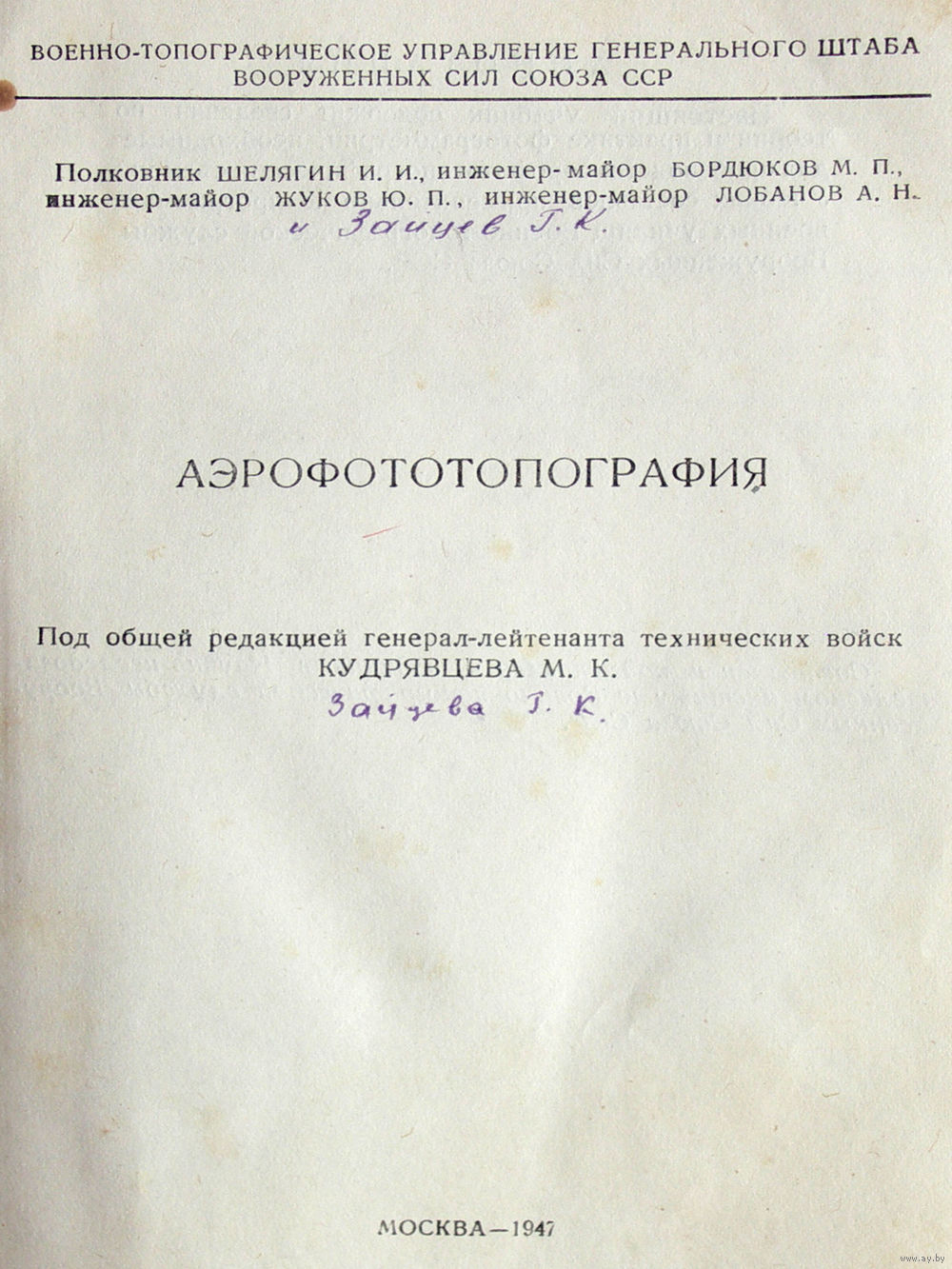 ВОЕННО-ТОПОГРАФИЧЕСКОЕ УПРАВЛЕНИЕ ГЕНЕРАЛЬНОГО ШТАБА ВООРУЖЕННЫХ СИЛ СОЮЗА ССР

Полковник ШЕЛЯГИН И. И., инженер-майор БОРДЮКОВ М. П., инженер-майор ЖУКОВ Ю. П., инженер-майор ЛОБАНОВ А. Н.
и Зайцев Г. К.

АЭРОФОТОТОПОГРАФИЯ

Под общей редакцией генерал-лейтенанта технических войск КУДРЯВЦЕВА М. К.
Зайцева Г. К.

МОСКВА—1947

www.ay.by